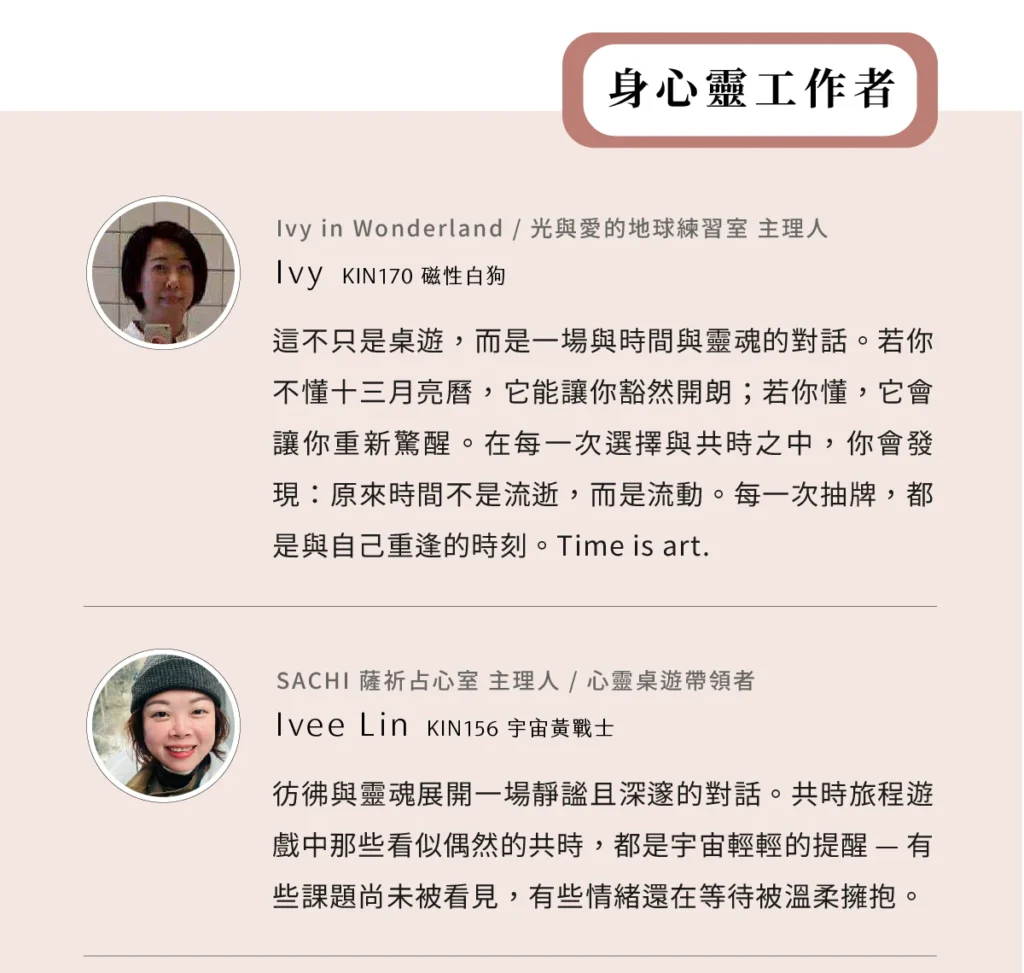 身心靈工作者

Ivy in Wonderland / 光與愛的地球練習室 主理人

Ivy KIN170 磁性白狗

這不只是桌遊，而是一場與時間與靈魂的對話。若你不懂十三月亮曆，它能讓你豁然開朗；若你懂，它會讓你重新驚醒。在每一次選擇與共時之中，你會發現：原來時間不是流逝，而是流動。每一次抽牌，都是與自己重逢的時刻。Time is art.

SACHI 薩祈占心室 主理人 / 心靈桌遊帶領者

Ivee Lin KIN156 宇宙黃戰士

彷彿與靈魂展開一場靜謐且深邃的對話。共時旅程遊戲中那些看似偶然的共時，都是宇宙輕輕的提醒 — 有些課題尚未被看見，有些情緒還在等待被溫柔擁抱。